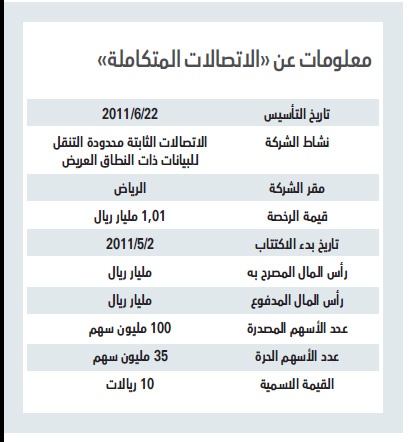 معلومات عن «الاتصالات المتكاملة»

| تاريخ التأسيس | 2011/6/22 |
|---|---|
| نشاط الشركة | الاتصالات الثابتة محدودة التنقل للبيانات ذات النطاق العريض |
| مقر الشركة | الرياض |
| قيمة الرخصة | 1,01 مليار ريال |
| تاريخ بدء الاكتتاب | 2011/5/2 |
| رأس المال المصرح به | مليار ريال |
| رأس المال المدفوع | مليار ريال |
| عدد الأسهم المصدرة | 100 مليون سهم |
| عدد الأسهم الحرة | 35 مليون سهم |
| القيمة الاسمية | 10 ريالات |